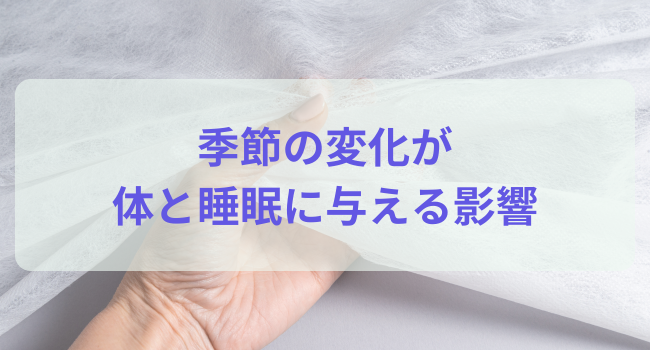 季節の変化が
体と睡眠に与える影響